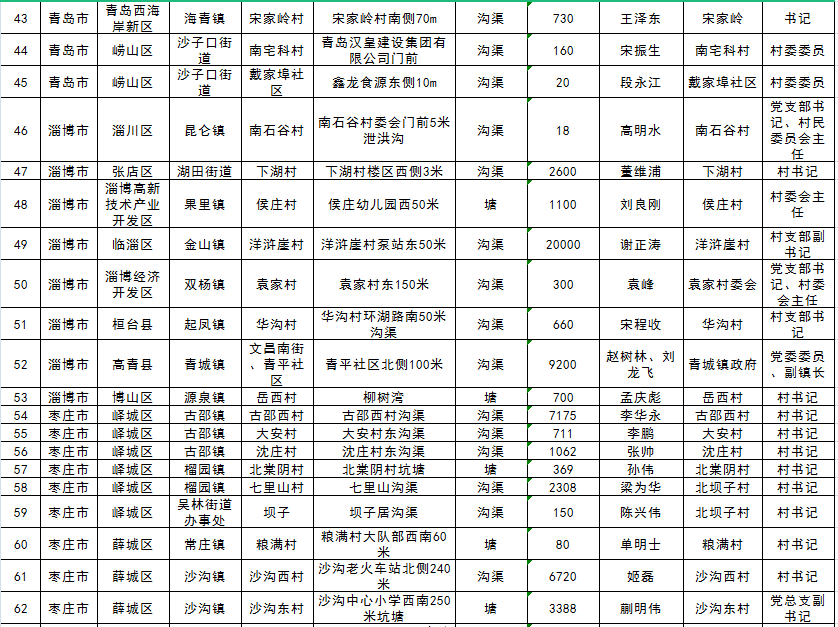 | 43 | 青岛市 | 青岛西海岸新区 | 海青镇 | 宋家岭村 | 宋家岭村南侧70m | 沟渠 | 730 | 王泽东 | 宋家岭 | 书记 |
|---|---|---|---|---|---|---|---|---|---|---|
| 44 | 青岛市 | 崂山区 | 沙子口街道 | 南宅科村 | 青岛汉皇建设集团有限公司门前 | 沟渠 | 160 | 宋振生 | 南宅科村 | 村委委员 |
| 45 | 青岛市 | 崂山区 | 沙子口街道 | 戴家埠社区 | 鑫龙食源东侧10m | 沟渠 | 20 | 段永江 | 戴家埠社区 | 村委委员 |
| 46 | 淄博市 | 淄川区 | 昆仑镇 | 南石谷村 | 南石谷村委会门前5米泄洪沟 | 沟渠 | 18 | 高明水 | 南石谷村 | 党支部书记、村民委员会主任 |
| 47 | 淄博市 | 张店区 | 湖田街道 | 下湖村 | 下湖村楼区西侧3米 | 沟渠 | 2600 | 董维浦 | 下湖村 | 村书记 |
| 48 | 淄博市 | 淄博高新技术产业开发区 | 果里镇 | 侯庄村 | 侯庄幼儿园西50米 | 塘 | 1100 | 刘良刚 | 侯庄村 | 村委会主任 |
| 49 | 淄博市 | 临淄区 | 金山镇 | 洋浒崖村 | 洋浒崖村泵站东50米 | 沟渠 | 20000 | 谢正涛 | 洋浒崖村 | 村支部副书记 |
| 50 | 淄博市 | 淄博经济开发区 | 双杨镇 | 袁家村 | 袁家村东150米 | 沟渠 | 300 | 袁峰 | 袁家村委会 | 党支部书记、村委会主任 |
| 51 | 淄博市 | 桓台县 | 起凤镇 | 华沟村 | 华沟村环湖路南50米沟渠 | 沟渠 | 660 | 宋程收 | 华沟村 | 村支部书记 |
| 52 | 淄博市 | 高青县 | 青城镇 | 文昌南街、青平社区 | 青平社区北侧100米 | 沟渠 | 9200 | 赵树林、刘龙飞 | 青城镇政府 | 党委委员、副镇长 |
| 53 | 淄博市 | 博山区 | 源泉镇 | 岳西村 | 柳树湾 | 塘 | 700 | 孟庆彪 | 岳西村 | 村书记 |
| 54 | 枣庄市 | 峄城区 | 古邵镇 | 古邵西村 | 古邵西村沟渠 | 沟渠 | 7175 | 李华永 | 古邵西村 | 村书记 |
| 55 | 枣庄市 | 峄城区 | 古邵镇 | 大安村 | 大安村东沟渠 | 沟渠 | 711 | 李鹏 | 大安村 | 村书记 |
| 56 | 枣庄市 | 峄城区 | 古邵镇 | 沈庄村 | 沈庄村东沟渠 | 沟渠 | 1062 | 张帅 | 沈庄村 | 村书记 |
| 57 | 枣庄市 | 峄城区 | 榴园镇 | 北棠阴村 | 北棠阴村坑塘 | 塘 | 369 | 孙伟 | 北棠阴村 | 村书记 |
| 58 | 枣庄市 | 峄城区 | 榴园镇 | 七里山村 | 七里山沟渠 | 沟渠 | 2308 | 梁为华 | 北坝子村 | 村书记 |
| 59 | 枣庄市 | 峄城区 | 吴林街道办事处 | 坝子 | 坝子居沟渠 | 沟渠 | 150 | 陈兴伟 | 北坝子村 | 村书记 |
| 60 | 枣庄市 | 薛城区 | 常庄镇 | 粮满村 | 粮满村大队部西南60米 | 塘 | 80 | 单明士 | 粮满村 | 村书记 |
| 61 | 枣庄市 | 薛城区 | 沙沟镇 | 沙沟西村 | 沙沟老火车站北侧240米 | 沟渠 | 6720 | 姬磊 | 沙沟西村 | 村书记 |
| 62 | 枣庄市 | 薛城区 | 沙沟镇 | 沙沟东村 | 沙沟中心小学西南250米坑塘 | 塘 | 3388 | 蒯明伟 | 沙沟东村 | 党总支副书记 |